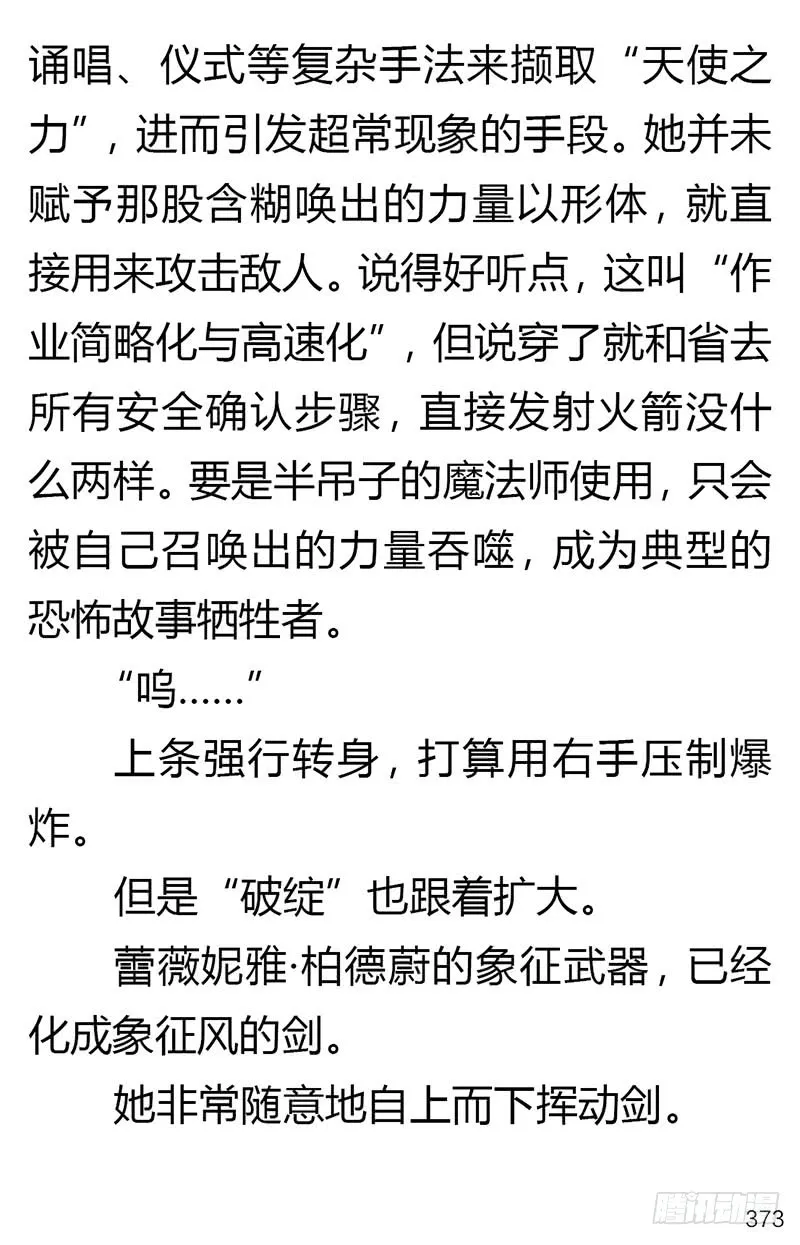 诵唱、仪式等复杂手法来撷取“天使之力”，进而引发超常现象的手段。她并未赋予那股含糊唤出的力量以形体，就直接用来攻击敌人。说得好听点，这叫“作业简略化与高速化”，但说穿了就和省去所有安全确认步骤，直接发射火箭没什么两样。要是半吊子的魔法师使用，只会被自己召唤出的力量吞噬，成为典型的恐怖故事牺牲者。

“呜……”

上条强行转身，打算用右手压制爆炸。

但是“破绽”也跟着扩大。

蕾薇妮雅·柏德蔚的象征武器，已经化成象征风的剑。

她非常随意地自上而下挥动剑。

腾讯动漫

373